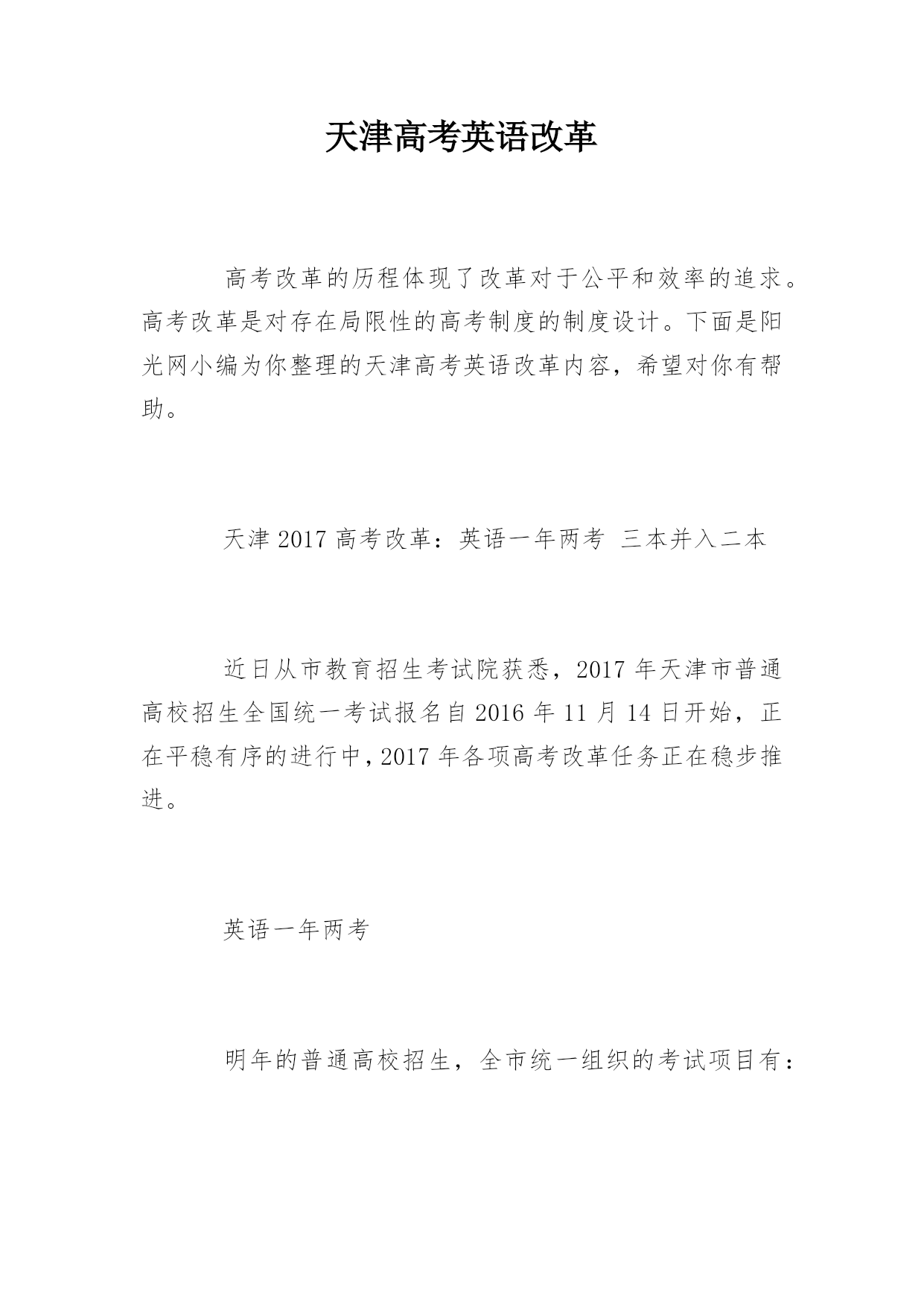 天津高考英语改革

高考改革的历程体现了改革对于公平和效率的追求。高考改革是对存在局限性的高考制度的制度设计。下面是阳光网小编为你整理的天津高考英语改革内容，希望对你有帮助。

天津 2017 高考改革：英语一年两考 三本并入二本

近日从市教育招生考试院获悉，2017 年天津市普通高校招生全国统一考试报名自 2016 年 11 月 14 日开始，正在平稳有序的进行中，2017 年各项高考改革任务正在稳步推进。

英语一年两考

明年的普通高校招生，全市统一组织的考试项目有：